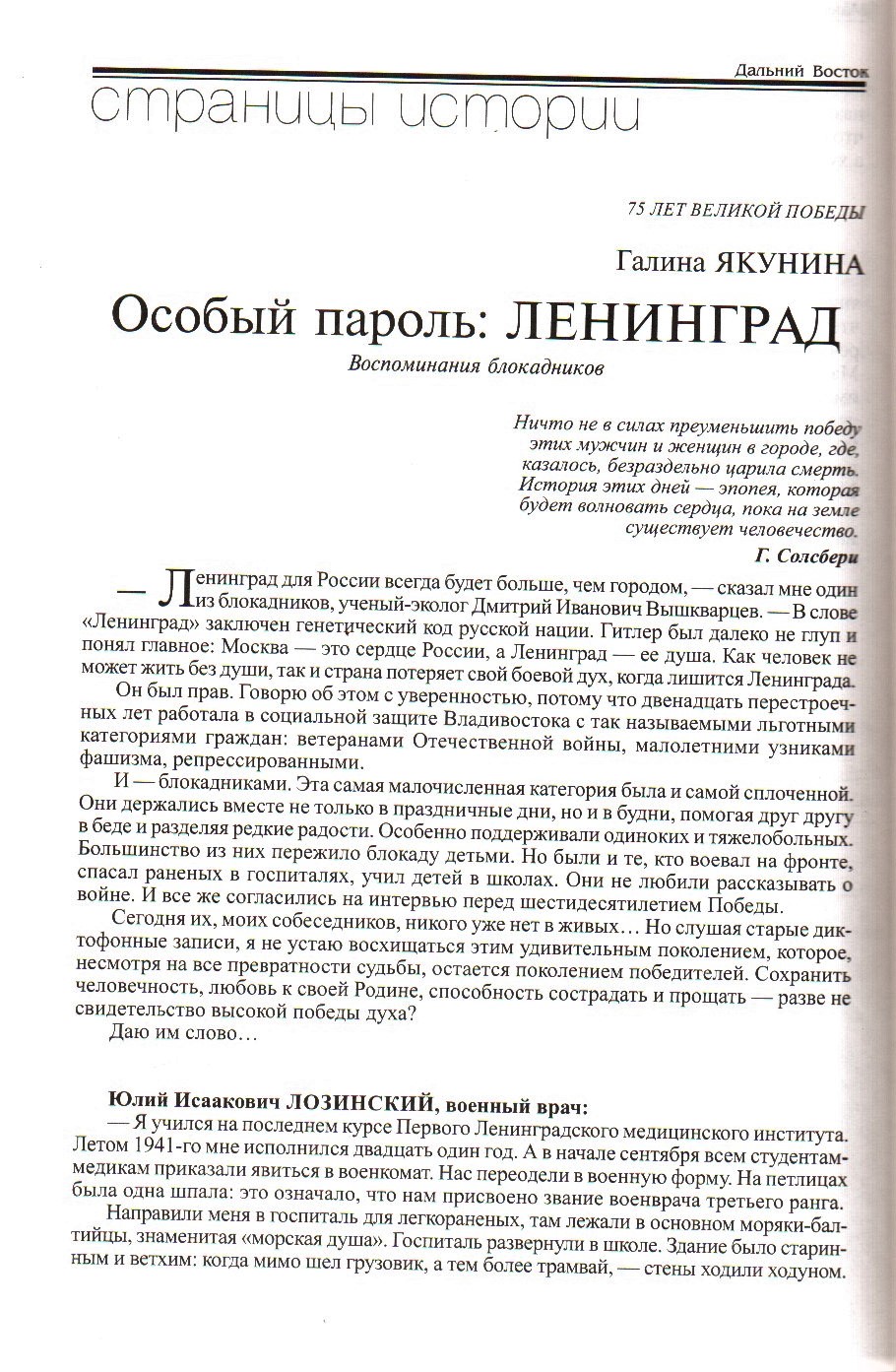 Дальний Восток

страницы истории

75 ЛЕТ ВЕЛИКОЙ ПОБЕДЫ

Галина ЯКУНИНА

Особый пароль: ЛЕНИНГРАД

Воспоминания блокадников

Ничто не в силах преуменьшить победу этих мужчин и женщин в городе, где, казалось, безраздельно царила смерть. История этих дней — эпопея, которая будет волновать сердца, пока на земле существует человечество.

Г. Солсбери

— Ленинград для России всегда будет больше, чем городом, — сказал мне один из блокадников, ученый-эколог Дмитрий Иванович Вышкварцев. — В слове «Ленинград» заключен генетический код русской нации. Гитлер был далеко не глуп и понял главное: Москва — это сердце России, а Ленинград — ее душа. Как человек не может жить без души, так и страна потеряет свой боевой дух, когда лишится Ленинграда.

Он был прав. Говорю об этом с уверенностью, потому что двенадцать перестроечных лет работала в социальной защите Владивостока с так называемыми льготными категориями граждан: ветеранами Отечественной войны, малолетними узниками фашизма, репрессированными.

И — блокадниками. Эта самая малочисленная категория была и самой сплоченной. Они держались вместе не только в праздничные дни, но и в будни, помогая друг другу в беде и разделяя редкие радости. Особенно поддерживали одиноких и тяжелобольных. Большинство из них пережило блокаду детьми. Но были и те, кто воевал на фронте, спасал раненых в госпиталях, учил детей в школах. Они не любили рассказывать о войне. И все же согласились на интервью перед шестидесятилетием Победы.

Сегодня их, моих собеседников, никого уже нет в живых… Но слушая старые диктофонные записи, я не устаю восхищаться этим удивительным поколением, которое, несмотря на все превратности судьбы, остается поколением победителей. Сохранить человечность, любовь к своей Родине, способность сострадать и прощать — разве не свидетельство высокой победы духа?

Даю им слово…

Юлий Исаакович ЛОЗИНСКИЙ, военный врач:

— Я учился на последнем курсе Первого Ленинградского медицинского института. Летом 1941-го мне исполнился двадцать один год. А в начале сентября всем студентам-медикам приказали явиться в военкомат. Нас переодели в военную форму. На петлицах была одна шпала: это означало, что нам присвоено звание военврача третьего ранга.

Направили меня в госпиталь для легкораненых, там лежали в основном моряки-балтийцы, знаменитая «морская душа». Госпиталь развернули в школе. Здание было старинным и ветхим: когда мимо шел грузовик, а тем более трамвай, — стены ходили ходуном.